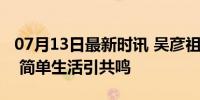 07月13日最新时讯 吴彦祖
简单生活引共鸣